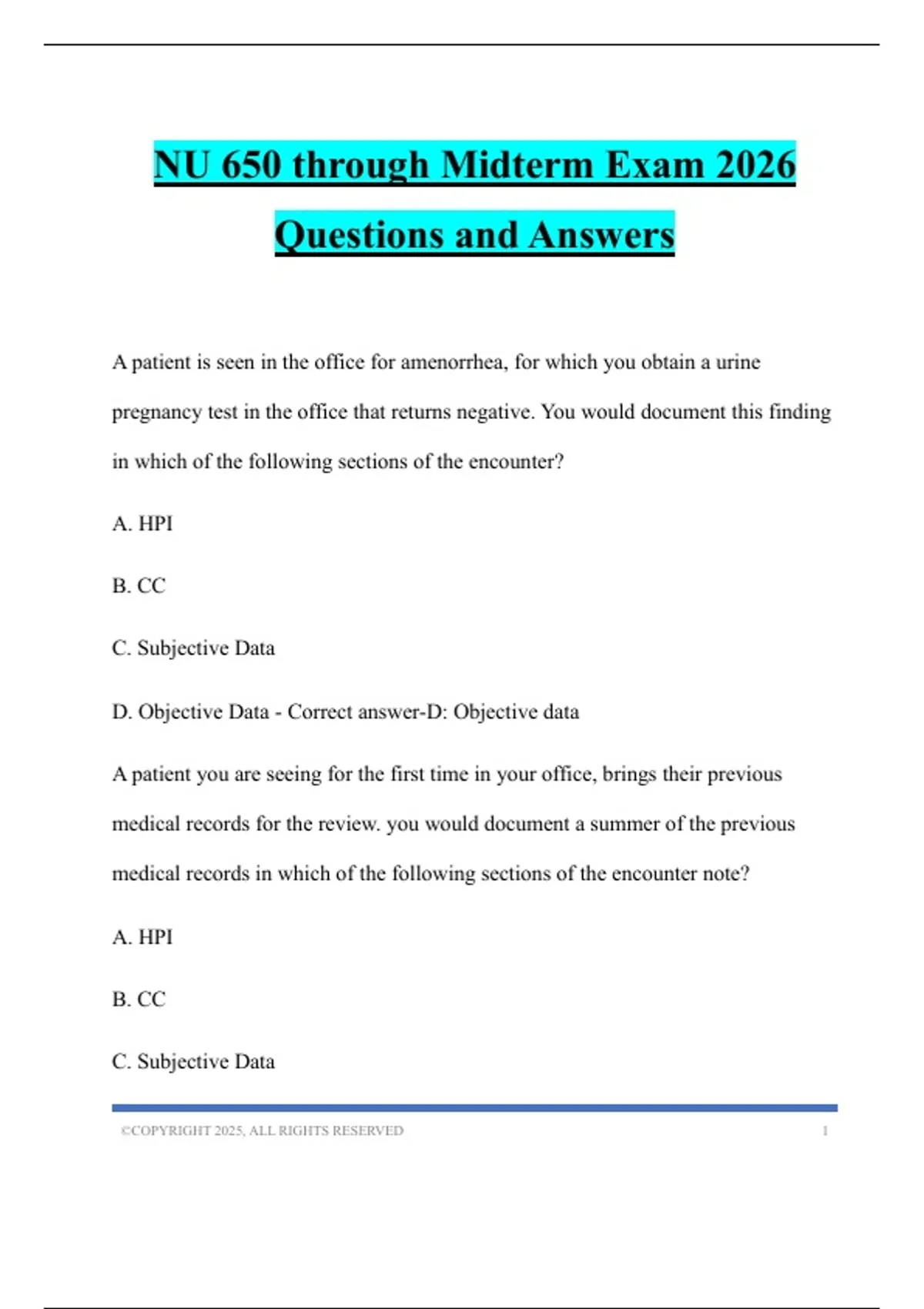 NU 650 through Midterm Exam 2026 Questions and Answers

A patient is seen in the office for amenorrhea, for which you obtain a urine pregnancy test in the office that returns negative. You would document this finding in which of the following sections of the encounter?

A. HPI

B. CC

C. Subjective Data

D. Objective Data - Correct answer-D: Objective data

A patient you are seeing for the first time in your office, brings their previous medical records for the review. you would document a summer of the previous medical records in which of the following sections of the encounter note?

A. HPI

B. CC

C. Subjective Data

©COPYRIGHT 2025, ALL RIGHTS RESERVED 1